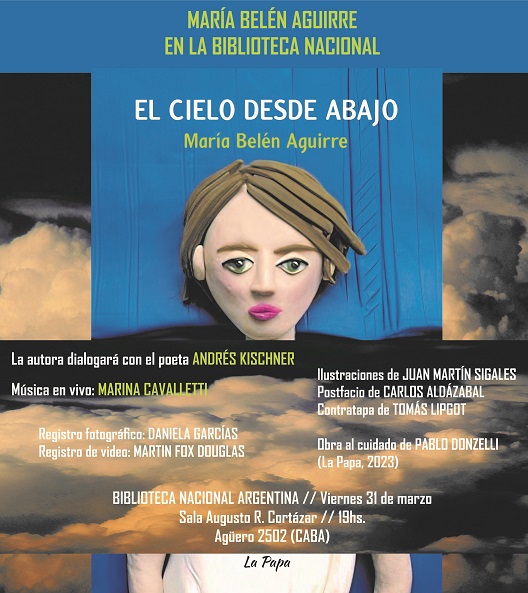 MARÍA BELÉN AGUIRRE
EN LA BIBLIOTECA NACIONAL

EL CIELO DESDE ABAJO
María Belén Aguirre

La autora dialogará con el poeta ANDRÉS KISCHNER

Música en vivo: MARINA CAVALLETTI

Registro fotográfico: DANIELA GARCÍAS
Registro de video: MARTIN FOX DOUGLAS

Ilustraciones de JUAN MARTÍN SIGALES
Postfacio de CARLOS ALDÁZABAL
Contratapa de TOMÁS LIPGOT

Obra al cuidado de PABLO DONZELLI
(La Papa, 2023)

BIBLIOTECA NACIONAL ARGENTINA // Viernes 31 de marzo
Sala Augusto R. Cortázar // 19hs.
Agüero 2502 (CABA)

La Papa